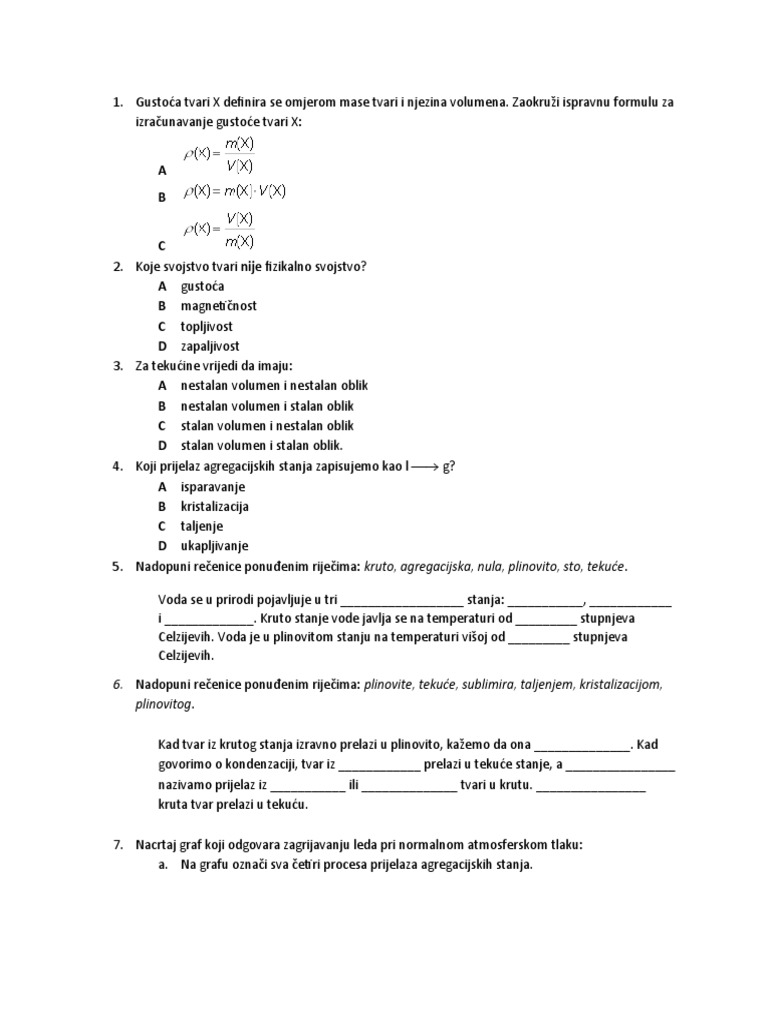 1. Gustoća tvari X definira se omjerom mase tvari i njezina volumena. Zaokruži ispravnu formulu za izračunavanje gustoće tvari X:

A $\rho(X) = \frac{m(X)}{V(X)}$

B $\rho(X) = m(X) \cdot V(X)$

C $\rho(X) = \frac{V(X)}{m(X)}$

2. Koje svojstvo tvari nije fizikalno svojstvo?
A gustoća
B magnetičnost
C topljivost
D zapaljivost

3. Za tekućine vrijedi da imaju:
A nestalan volumen i nestalan oblik
B nestalan volumen i stalan oblik
C stalan volumen i nestalan oblik
D stalan volumen i stalan oblik.

4. Koji prijelaz agregacijskih stanja zapisujemo kao l $\longrightarrow$ g?
A isparavanje
B kristalizacija
C taljenje
D ukapljivanje

5. Nadopuni rečenice ponuđenim riječima: kruto, agregacijska, nula, plinovito, sto, tekuće.

Voda se u prirodi pojavljuje u tri __________________ stanja: ___________, ____________ i ______________. Kruto stanje vode javlja se na temperaturi od _________ stupnjeva Celzijevih. Voda je u plinovitom stanju na temperaturi višoj od _________ stupnjeva Celzijevih.

6. Nadopuni rečenice ponuđenim riječima: plinovite, tekuće, sublimira, taljenjem, kristalizacijom, plinovitog.

Kad tvar iz krutog stanja izravno prelazi u plinovito, kažemo da ona ______________. Kad govorimo o kondenzaciji, tvar iz ____________ prelazi u tekuće stanje, a ________________ nazivamo prijelaz iz ___________ ili ______________ tvari u krutu. ________________ kruta tvar prelazi u tekuću.

7. Nacrtaj graf koji odgovara zagrijavanju leda pri normalnom atmosferskom tlaku:
a. Na grafu označi sva četiri procesa prijelaza agregacijskih stanja.